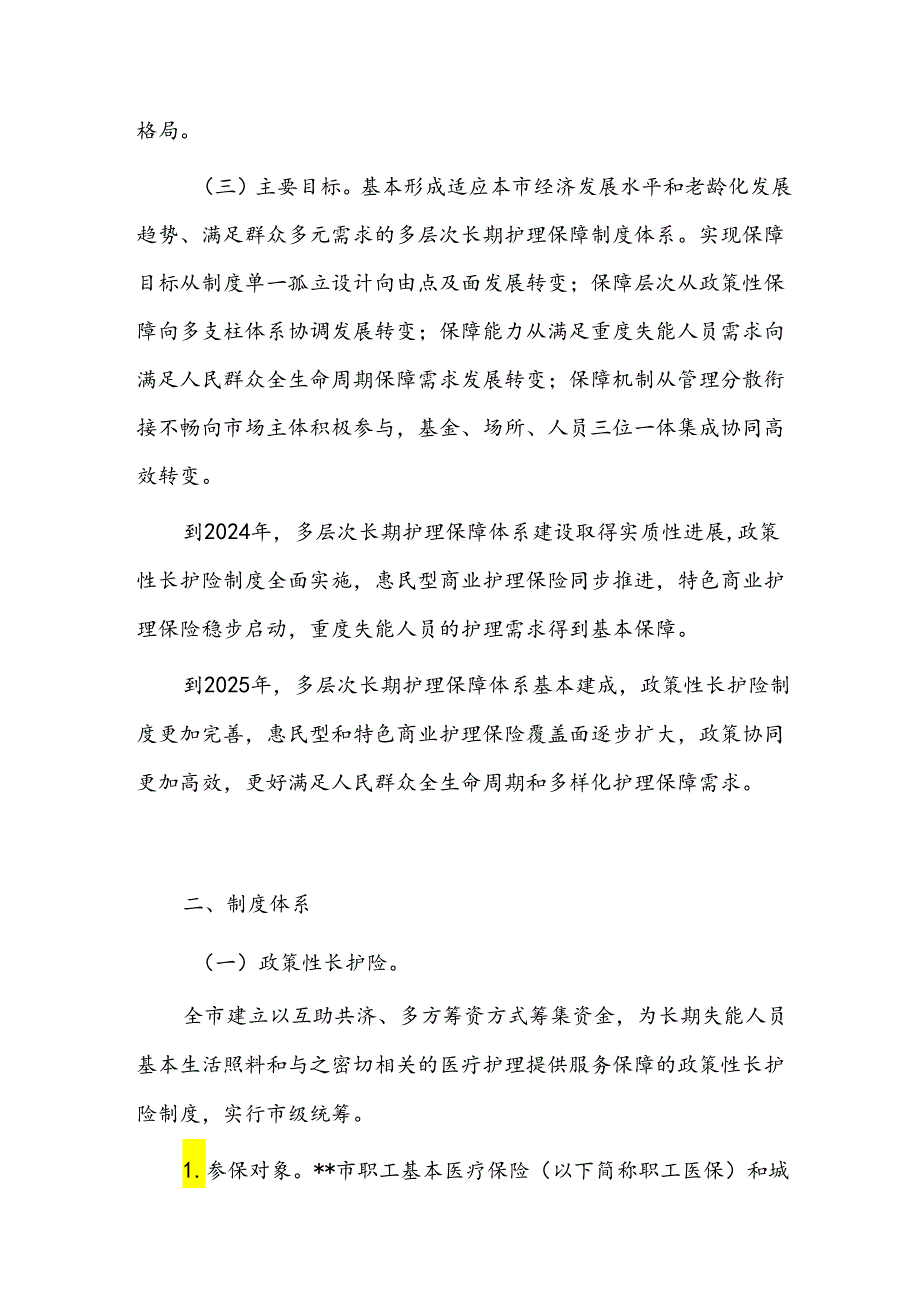 格局。

（三）主要目标。基本形成适应本市经济发展水平和老龄化发展趋势、满足群众多元需求的多层次长期护理保障制度体系。实现保障目标从制度单一孤立设计向由点及面发展转变；保障层次从政策性保障向多支柱体系协调发展转变；保障能力从满足重度失能人员需求向满足人民群众全生命周期保障需求发展转变；保障机制从管理分散衔接不畅向市场主体积极参与，基金、场所、人员三位一体集成协同高效转变。

到2024年，多层次长期护理保障体系建设取得实质性进展，政策性长护险制度全面实施，惠民型商业护理保险同步推进，特色商业护理保险稳步启动，重度失能人员的护理需求得到基本保障。

到2025年，多层次长期护理保障体系基本建成，政策性长护险制度更加完善，惠民型和特色商业护理保险覆盖面逐步扩大，政策协同更加高效，更好满足人民群众全生命周期和多样化护理保障需求。

二、制度体系

（一）政策性长护险。

全市建立以互助共济、多方筹资方式筹集资金，为长期失能人员基本生活照料和与之密切相关的医疗护理提供服务保障的政策性长护险制度，实行市级统筹。

1. 参保对象。**市职工基本医疗保险（以下简称职工医保）和城